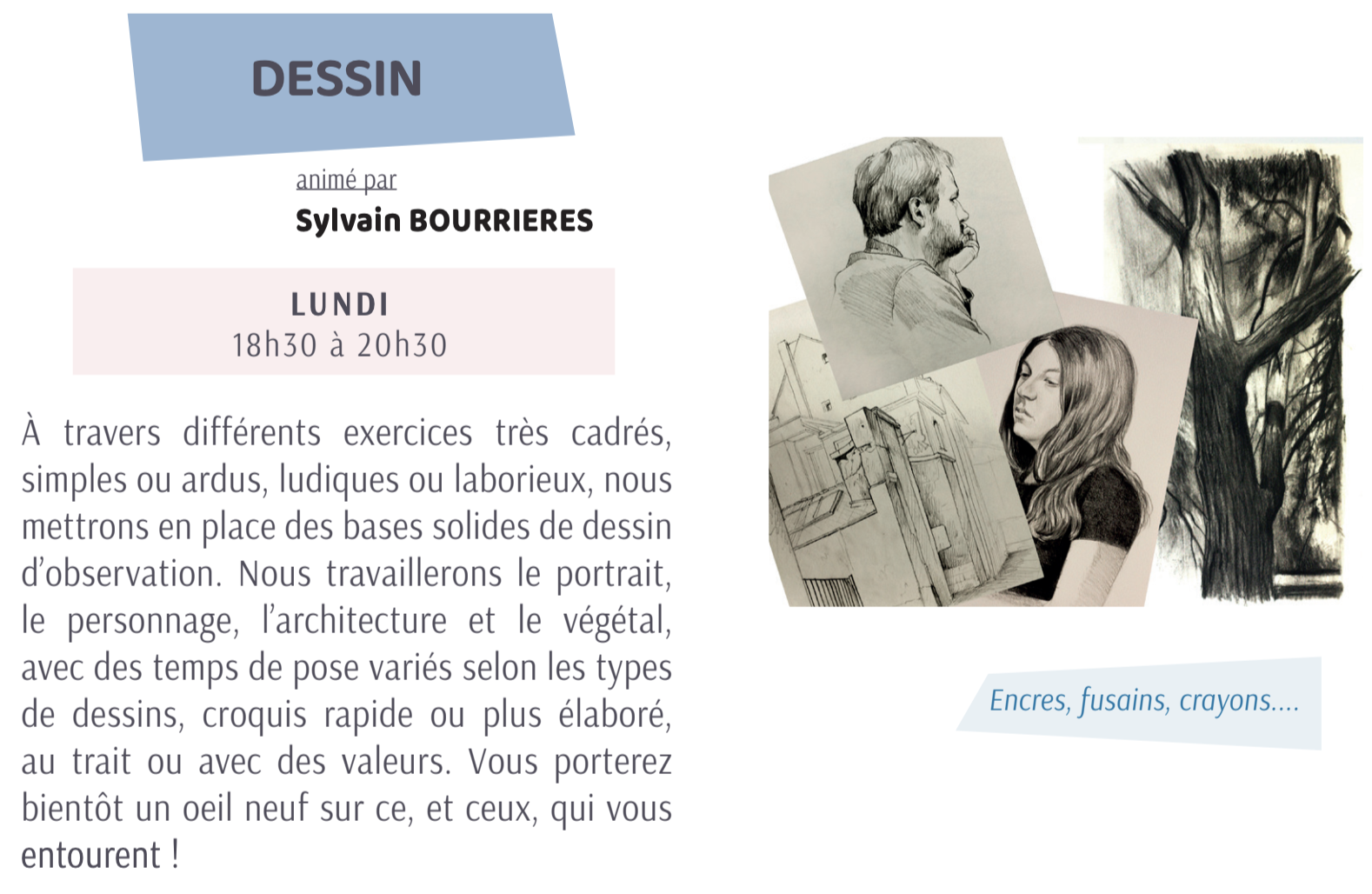 DESSIN

animé par
Sylvain BOURRIERES

LUNDI
18h30 à 20h30

À travers différents exercices très cadrés, simples ou ardus, ludiques ou laborieux, nous mettrons en place des bases solides de dessin d'observation. Nous travaillerons le portrait, le personnage, l'architecture et le végétal, avec des temps de pose variés selon les types de dessins, croquis rapide ou plus élaboré, au trait ou avec des valeurs. Vous porterez bientôt un oeil neuf sur ce, et ceux, qui vous entourent !

Encres, fusains, crayons....